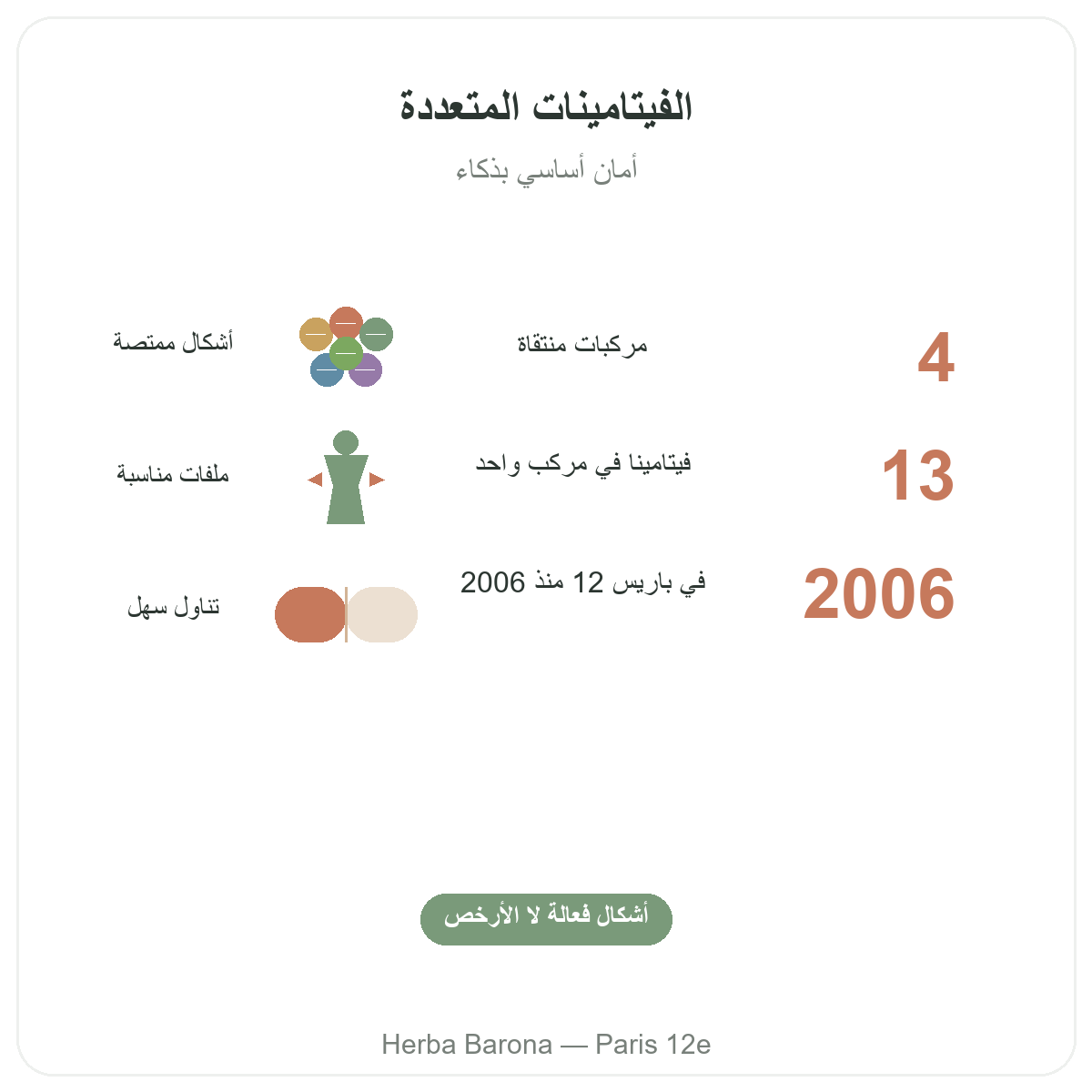 الفيتامينات المتعددة

أمان أساسي بذكاء

4

مركبات منتقاة

أشكال ممتصة

13

فيتامينا في مركب واحد

ملفات مناسبة

2006

في باريس 12 منذ 2006

تناول سهل

أشكال فعالة لا الأرخص

Herba Barona — Paris 12e